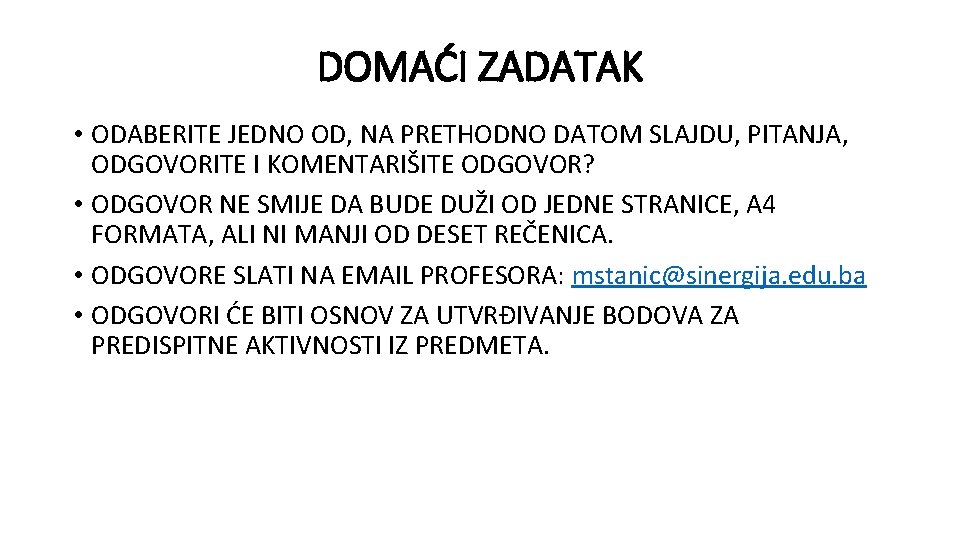 DOMAĆI ZADATAK

• ODABERITE JEDNO OD, NA PRETHODNO DATOM SLAJDU, PITANJA, ODGOVORITE I KOMENTARIŠITE ODGOVOR?
• ODGOVOR NE SMIJE DA BUDE DUŽI OD JEDNE STRANICE, A4 FORMATA, ALI NI MANJI OD DESET REČENICA.
• ODGOVORE SLATI NA EMAIL PROFESORA: mstanic@sinergija.edu.ba
• ODGOVORI ĆE BITI OSNOV ZA UTVRĐIVANJE BODOVA ZA PREDISPITNE AKTIVNOSTI IZ PREDMETA.